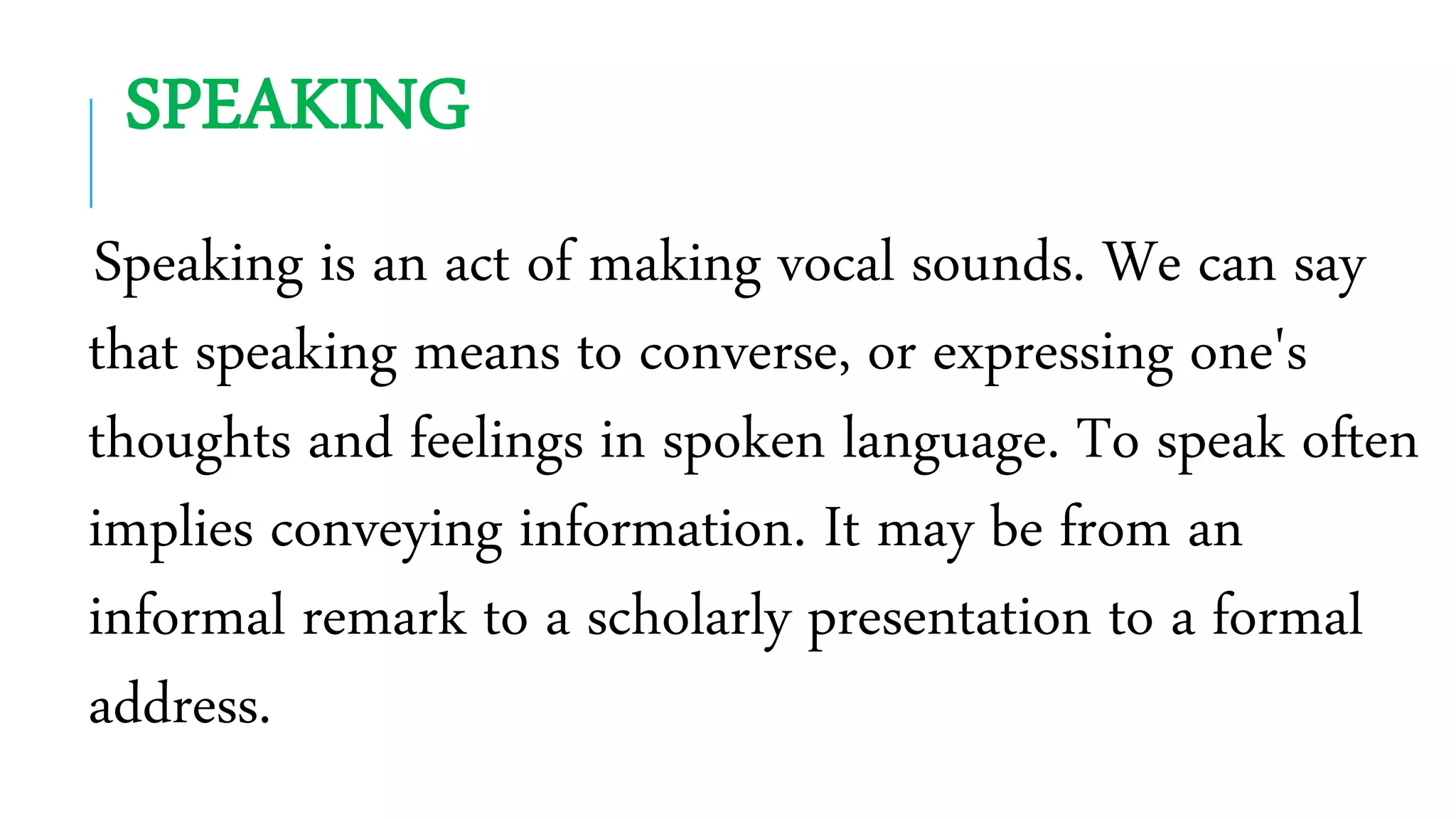 SPEAKING

Speaking is an act of making vocal sounds. We can say that speaking means to converse, or expressing one's thoughts and feelings in spoken language. To speak often implies conveying information. It may be from an informal remark to a scholarly presentation to a formal address.